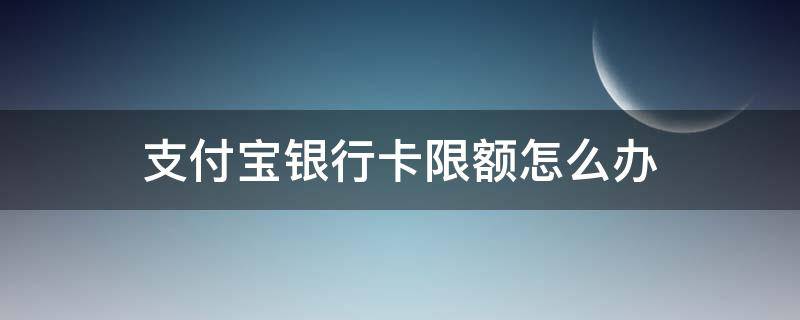 支付宝银行卡限额怎么办